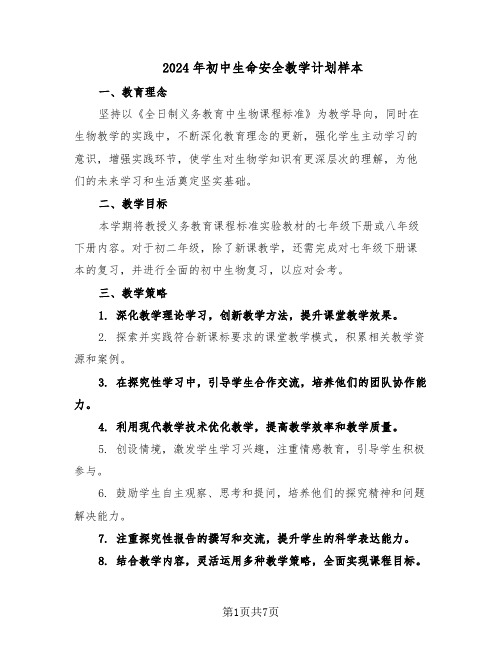 2024年初中生命安全教学计划样本

一、教育理念

坚持以《全日制义务教育中生物课程标准》为教学导向，同时在生物教学的实践中，不断深化教育理念的更新，强化学生主动学习的意识，增强实践环节，使学生对生物学知识有更深层次的理解，为他们的未来学习和生活奠定坚实基础。

二、教学目标

本学期将教授义务教育课程标准实验教材的七年级下册或八年级下册内容。对于初二年级，除了新课教学，还需完成对七年级下册课本的复习，并进行全面的初中生物复习，以应对会考。

三、教学策略

1. 深化教学理论学习，创新教学方法，提升课堂教学效果。

2. 探索并实践符合新课标要求的课堂教学模式，积累相关教学资源和案例。

3. 在探究性学习中，引导学生合作交流，培养他们的团队协作能力。

4. 利用现代教学技术优化教学，提高教学效率和教学质量。

5. 创设情境，激发学生学习兴趣，注重情感教育，引导学生积极参与。

6. 鼓励学生自主观察、思考和提问，培养他们的探究精神和问题解决能力。

7. 注重探究性报告的撰写和交流，提升学生的科学表达能力。

8. 结合教学内容，灵活运用多种教学策略，全面实现课程目标。

第1页共7页